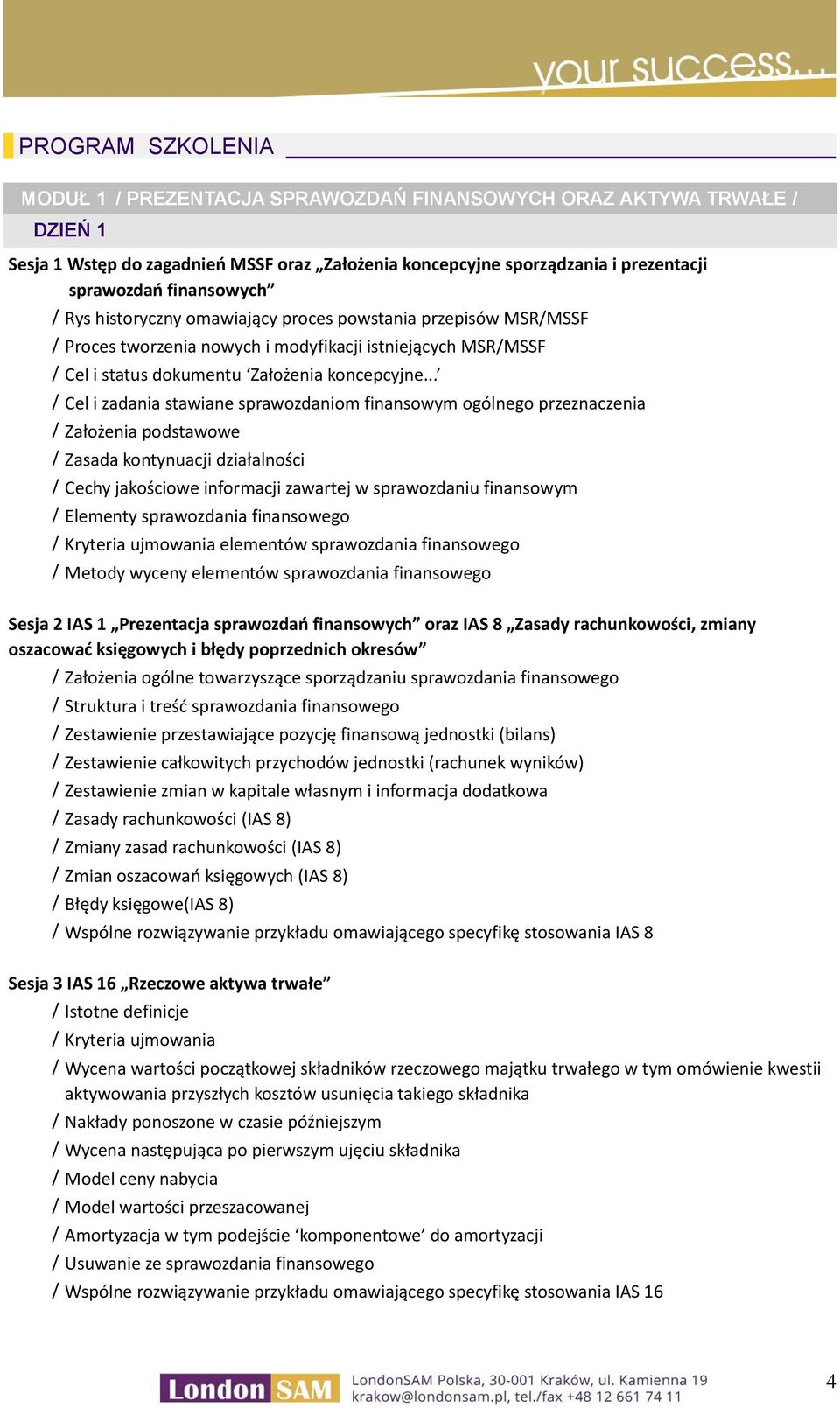 your success...

PROGRAM SZKOLENIA

MODUŁ 1 / PREZENTACJA SPRAWOZDAŃ FINANSOWYCH ORAZ AKTYWA TRWAŁE /
DZIEŃ 1

Sesja 1 Wstęp do zagadnień MSSF oraz „Założenia koncepcyjne sporządzania i prezentacji sprawozdań finansowych”
/ Rys historyczny omawiający proces powstania przepisów MSR/MSSF
/ Proces tworzenia nowych i modyfikacji istniejących MSR/MSSF
/ Cel i status dokumentu ‘Założenia koncepcyjne...’
/ Cel i zadania stawiane sprawozdaniom finansowym ogólnego przeznaczenia
/ Założenia podstawowe
/ Zasada kontynuacji działalności
/ Cechy jakościowe informacji zawartej w sprawozdaniu finansowym
/ Elementy sprawozdania finansowego
/ Kryteria ujmowania elementów sprawozdania finansowego
/ Metody wyceny elementów sprawozdania finansowego

Sesja 2 IAS 1 „Prezentacja sprawozdań finansowych” oraz IAS 8 „Zasady rachunkowości, zmiany oszacować księgowych i błędy poprzednich okresów”
/ Założenia ogólne towarzyszące sporządzaniu sprawozdania finansowego
/ Struktura i treść sprawozdania finansowego
/ Zestawienie przestawiające pozycję finansową jednostki (bilans)
/ Zestawienie całkowitych przychodów jednostki (rachunek wyników)
/ Zestawienie zmian w kapitale własnym i informacja dodatkowa
/ Zasady rachunkowości (IAS 8)
/ Zmiany zasad rachunkowości (IAS 8)
/ Zmian oszacowań księgowych (IAS 8)
/ Błędy księgowe(IAS 8)
/ Wspólne rozwiązywanie przykładu omawiającego specyfikę stosowania IAS 8

Sesja 3 IAS 16 „Rzeczowe aktywa trwałe”
/ Istotne definicje
/ Kryteria ujmowania
/ Wycena wartości początkowej składników rzeczowego majątku trwałego w tym omówienie kwestii aktywowania przyszłych kosztów usunięcia takiego składnika
/ Nakłady ponoszone w czasie późniejszym
/ Wycena następująca po pierwszym ujęciu składnika
/ Model ceny nabycia
/ Model wartości przeszacowanej
/ Amortyzacja w tym podejście ‘komponentowe’ do amortyzacji
/ Usuwanie ze sprawozdania finansowego
/ Wspólne rozwiązywanie przykładu omawiającego specyfikę stosowania IAS 16

London SAM
LondonSAM Polska, 30-001 Kraków, ul. Kamienna 19
krakow@londonsam.pl, tel./fax +48 12 661 74 11

4